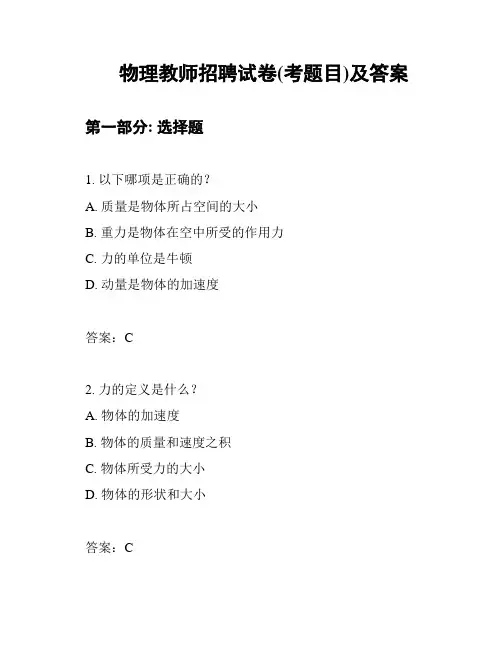 物理教师招聘试卷(考题目)及答案

第一部分: 选择题

1. 以下哪项是正确的？

A. 质量是物体所占空间的大小

B. 重力是物体在空中所受的作用力

C. 力的单位是牛顿

D. 动量是物体的加速度

答案：C

2. 力的定义是什么？

A. 物体的加速度

B. 物体的质量和速度之积

C. 物体所受力的大小

D. 物体的形状和大小

答案：C